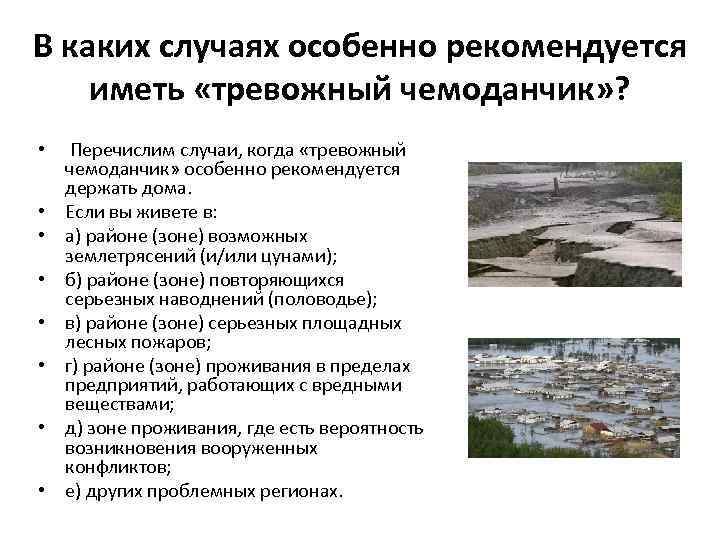 В каких случаях особенно рекомендуется иметь «тревожный чемоданчик»?

• Перечислим случаи, когда «тревожный чемоданчик» особенно рекомендуется держать дома.
• Если вы живете в:
• а) районе (зоне) возможных землетрясений (и/или цунами);
• б) районе (зоне) повторяющихся серьезных наводнений (половодье);
• в) районе (зоне) серьезных площадных лесных пожаров;
• г) районе (зоне) проживания в пределах предприятий, работающих с вредными веществами;
• д) зоне проживания, где есть вероятность возникновения вооруженных конфликтов;
• е) других проблемных регионах.